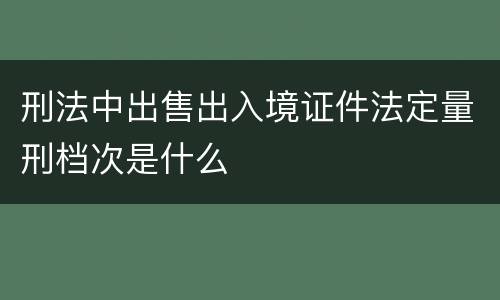 刑法中出售出入境证件法定量刑档次是什么